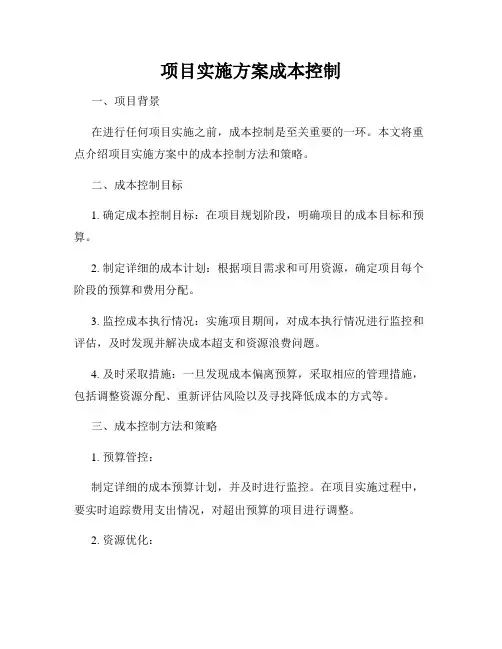 项目实施方案成本控制

一、项目背景

在进行任何项目实施之前，成本控制是至关重要的一环。本文将重点介绍项目实施方案中的成本控制方法和策略。

二、成本控制目标

1. 确定成本控制目标：在项目规划阶段，明确项目的成本目标和预算。

2. 制定详细的成本计划：根据项目需求和可用资源，确定项目每个阶段的预算和费用分配。

3. 监控成本执行情况：实施项目期间，对成本执行情况进行监控和评估，及时发现并解决成本超支和资源浪费问题。

4. 及时采取措施：一旦发现成本偏离预算，采取相应的管理措施，包括调整资源分配、重新评估风险以及寻找降低成本的方式等。

三、成本控制方法和策略

1. 预算管控：

制定详细的成本预算计划，并及时进行监控。在项目实施过程中，要实时追踪费用支出情况，对超出预算的项目进行调整。

2. 资源优化：